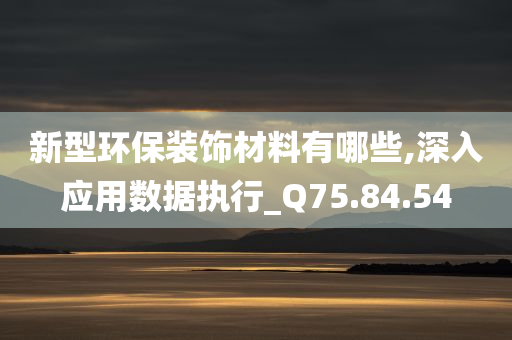 新型环保装饰材料有哪些,深入应用数据执行_Q75.84.54